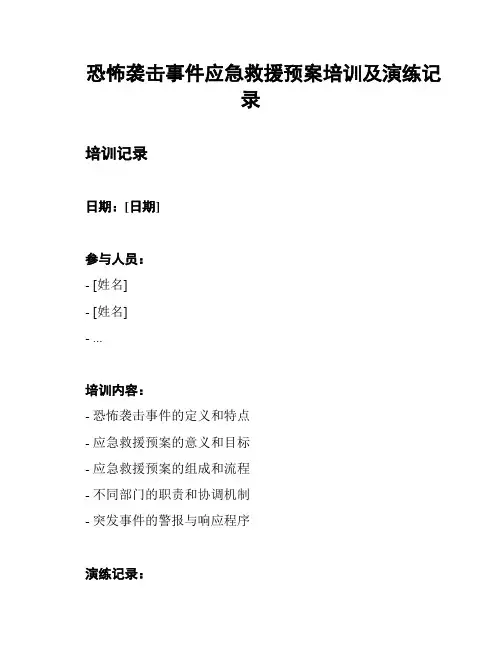 恐怖袭击事件应急救援预案培训及演练记录

培训记录

日期：[日期]

参与人员：

- [姓名]

- [姓名]

- ...

培训内容：

- 恐怖袭击事件的定义和特点

- 应急救援预案的意义和目标

- 应急救援预案的组成和流程

- 不同部门的职责和协调机制

- 突发事件的警报与响应程序

演练记录：